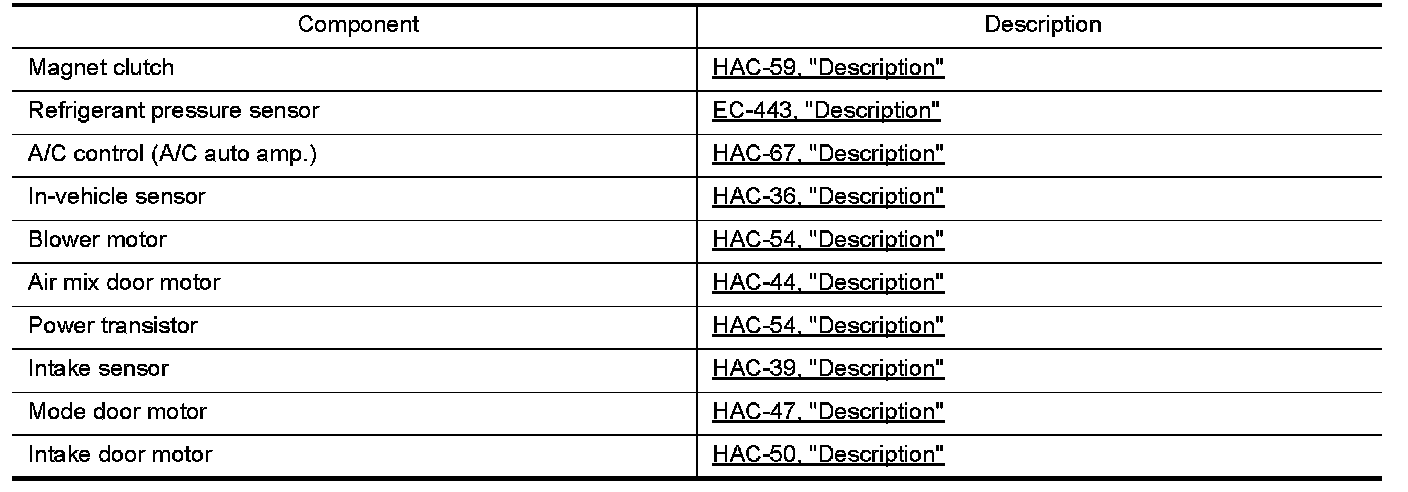 | Component | Description |
|---|---|
| Magnet clutch | HAC-59, "Description" |
| Refrigerant pressure sensor | EC-443, "Description" |
| A/C control (A/C auto amp.) | HAC-67, "Description" |
| In-vehicle sensor | HAC-36, "Description" |
| Blower motor | HAC-54, "Description" |
| Air mix door motor | HAC-44, "Description" |
| Power transistor | HAC-54, "Description" |
| Intake sensor | HAC-39, "Description" |
| Mode door motor | HAC-47, "Description" |
| Intake door motor | HAC-50, "Description" |